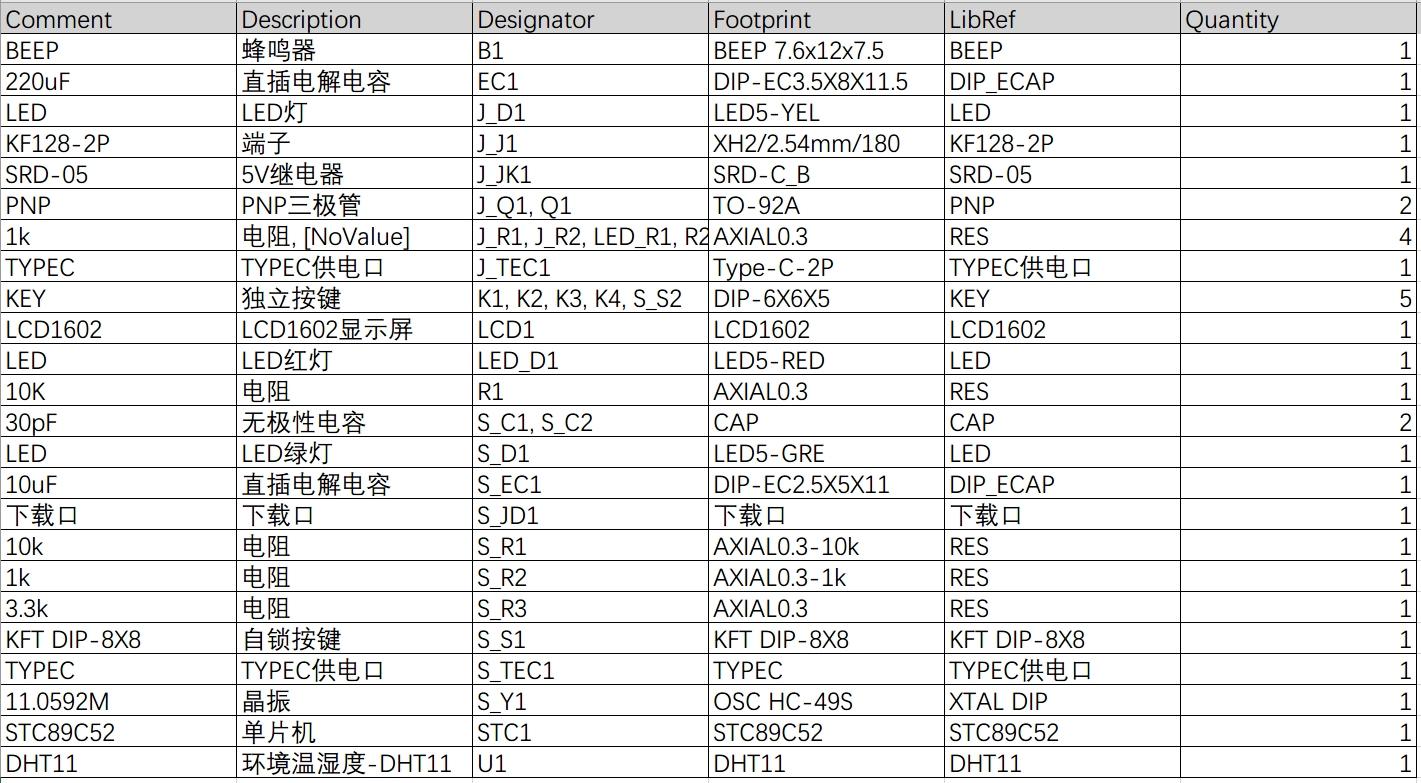 | Comment | Description | Designator | Footprint | LibRef | Quantity |
|---|---|---|---|---|---|
| BEEP | 蜂鸣器 | B1 | BEEP 7.6x12x7.5 | BEEP | 1 |
| 220uF | 直插电解电容 | EC1 | DIP-EC3.5X8X11.5 | DIP_ECAP | 1 |
| LED | LED灯 | J_D1 | LED5-YEL | LED | 1 |
| KF128-2P | 端子 | J_J1 | XH2/2.54mm/180 | KF128-2P | 1 |
| SRD-05 | 5V继电器 | J_JK1 | SRD-C_B | SRD-05 | 1 |
| PNP | PNP三极管 | J_Q1, Q1 | TO-92A | PNP | 2 |
| 1k | 电阻, [NoValue] | J_R1, J_R2, LED_R1, R2 | AXIAL0.3 | RES | 4 |
| TYPEC | TYPEC供电口 | J_TEC1 | Type-C-2P | TYPEC供电口 | 1 |
| KEY | 独立按键 | K1, K2, K3, K4, S_S2 | DIP-6X6X5 | KEY | 5 |
| LCD1602 | LCD1602显示屏 | LCD1 | LCD1602 | LCD1602 | 1 |
| LED | LED红灯 | LED_D1 | LED5-RED | LED | 1 |
| 10K | 电阻 | R1 | AXIAL0.3 | RES | 1 |
| 30pF | 无极性电容 | S_C1, S_C2 | CAP | CAP | 2 |
| LED | LED绿灯 | S_D1 | LED5-GRE | LED | 1 |
| 10uF | 直插电解电容 | S_EC1 | DIP-EC2.5X5X11 | DIP_ECAP | 1 |
| 下载口 | 下载口 | S_JD1 | 下载口 | 下载口 | 1 |
| 10k | 电阻 | S_R1 | AXIAL0.3-10k | RES | 1 |
| 1k | 电阻 | S_R2 | AXIAL0.3-1k | RES | 1 |
| 3.3k | 电阻 | S_R3 | AXIAL0.3 | RES | 1 |
| KFT DIP-8X8 | 自锁按键 | S_S1 | KFT DIP-8X8 | KFT DIP-8X8 | 1 |
| TYPEC | TYPEC供电口 | S_TEC1 | TYPEC | TYPEC供电口 | 1 |
| 11.0592M | 晶振 | S_Y1 | OSC HC-49S | XTAL DIP | 1 |
| STC89C52 | 单片机 | STC1 | STC89C52 | STC89C52 | 1 |
| DHT11 | 环境温湿度-DHT11 | U1 | DHT11 | DHT11 | 1 |